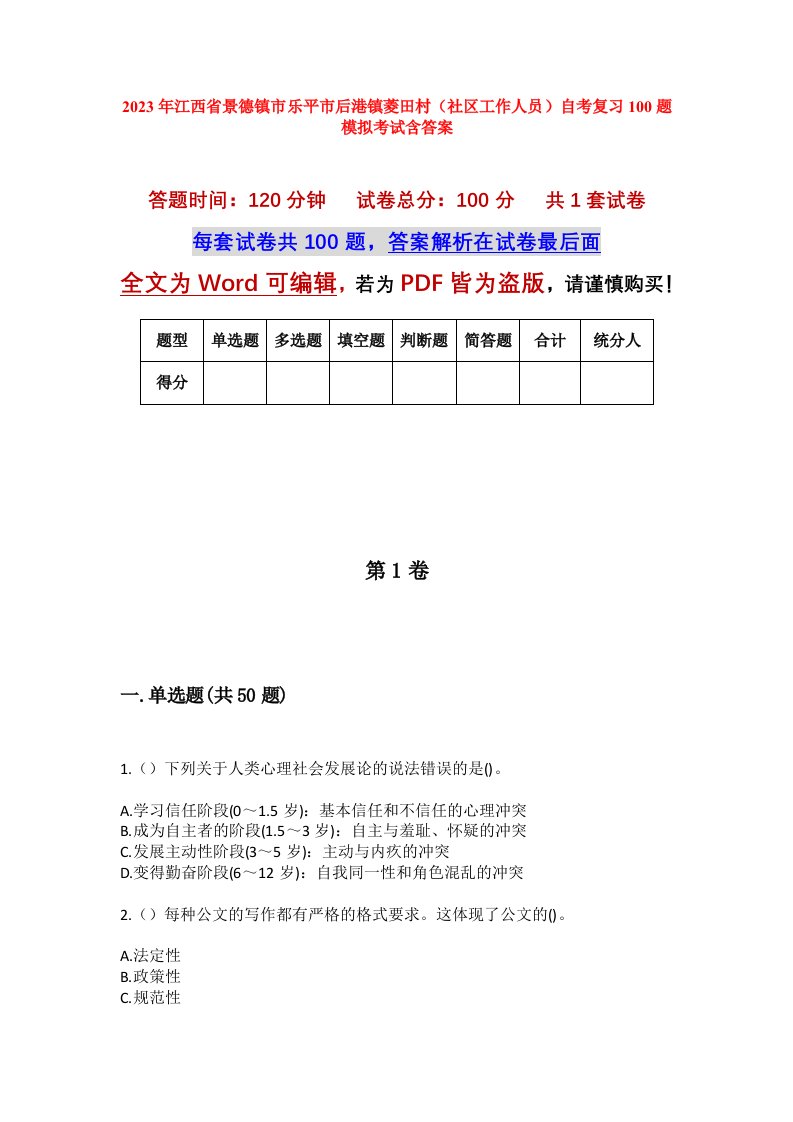 2023年江西省景德镇市乐平市后港镇菱田村（社区工作人员）自考复习100题模拟考试含答案

答题时间：120分钟　试卷总分：100分　共1套试卷

每套试卷共100题，答案解析在试卷最后面

全文为Word可编辑，若为PDF皆为盗版，请谨慎购买！

| 题型 | 单选题 | 多选题 | 填空题 | 判断题 | 简答题 | 合计 | 统分人 |
|---|---|---|---|---|---|---|---|
| 得分 | | | | | | | |

第1卷

一.单选题(共50题)

1.（）下列关于人类心理社会发展论的说法错误的是()。

A.学习信任阶段(0～1.5岁)：基本信任和不信任的心理冲突
B.成为自主者的阶段(1.5～3岁)：自主与羞耻、怀疑的冲突
C.发展主动性阶段(3～5岁)：主动与内疚的冲突
D.变得勤奋阶段(6～12岁)：自我同一性和角色混乱的冲突

2.（）每种公文的写作都有严格的格式要求。这体现了公文的()。

A.法定性
B.政策性
C.规范性